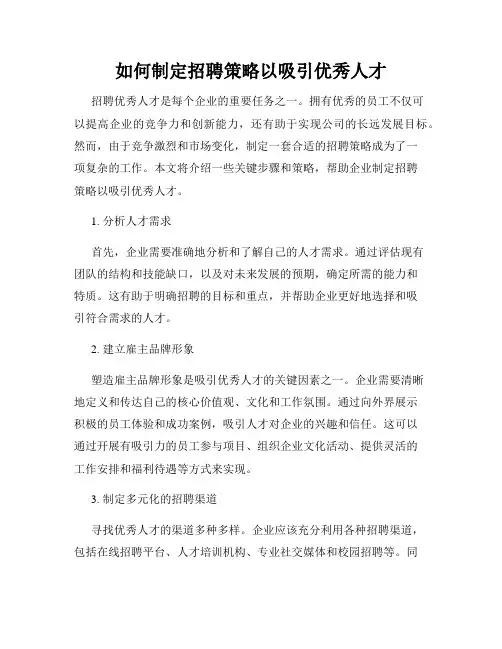 如何制定招聘策略以吸引优秀人才

招聘优秀人才是每个企业的重要任务之一。拥有优秀的员工不仅可以提高企业的竞争力和创新能力，还有助于实现公司的长远发展目标。然而，由于竞争激烈和市场变化，制定一套合适的招聘策略成为了一项复杂的工作。本文将介绍一些关键步骤和策略，帮助企业制定招聘策略以吸引优秀人才。

1. 分析人才需求

首先，企业需要准确地分析和了解自己的人才需求。通过评估现有团队的结构和技能缺口，以及对未来发展的预期，确定所需的能力和特质。这有助于明确招聘的目标和重点，并帮助企业更好地选择和吸引符合需求的人才。

2. 建立雇主品牌形象

塑造雇主品牌形象是吸引优秀人才的关键因素之一。企业需要清晰地定义和传达自己的核心价值观、文化和工作氛围。通过向外界展示积极的员工体验和成功案例，吸引人才对企业的兴趣和信任。这可以通过开展有吸引力的员工参与项目、组织企业文化活动、提供灵活的工作安排和福利待遇等方式来实现。

3. 制定多元化的招聘渠道

寻找优秀人才的渠道多种多样。企业应该充分利用各种招聘渠道，包括在线招聘平台、人才培训机构、专业社交媒体和校园招聘等。同